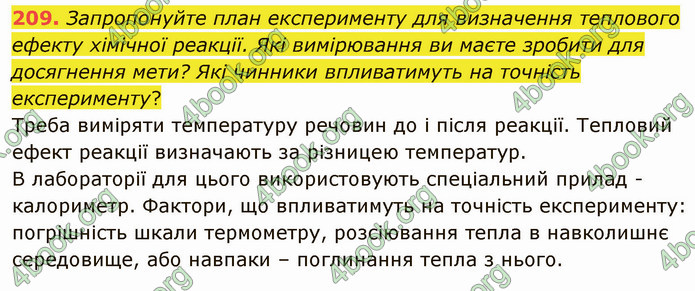 209. Запропонуйте план експерименту для визначення теплового ефекту хімічної реакції. Які вимірювання ви маєте зробити для досягнення мети? Які чинники впливатимуть на точність експерименту?

Треба виміряти температуру речовин до і після реакції. Тепловий ефект реакції визначають за різницею температур.

В лабораторії для цього використовують спеціальний прилад - калориметр. Фактори, що впливатимуть на точність експерименту: погрішність шкали термометру, розсіювання тепла в навколишнє середовище, або навпаки – поглинання тепла з нього.

4book.org